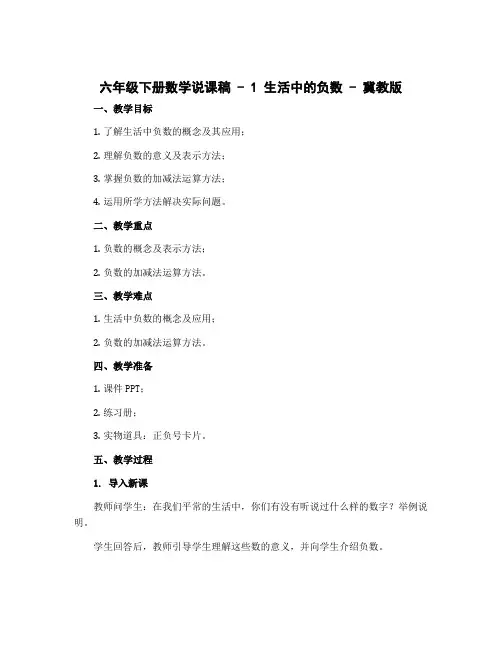 六年级下册数学说课稿 － 1 生活中的负数 － 冀教版

一、教学目标

1. 了解生活中负数的概念及其应用；

2. 理解负数的意义及表示方法；

3. 掌握负数的加减法运算方法；

4. 运用所学方法解决实际问题。

二、教学重点

1. 负数的概念及表示方法；

2. 负数的加减法运算方法。

三、教学难点

1. 生活中负数的概念及应用；

2. 负数的加减法运算方法。

四、教学准备

1. 课件 PPT；

2. 练习册；

3. 实物道具：正负号卡片。

五、教学过程

1. 导入新课

教师问学生：在我们平常的生活中，你们有没有听说过什么样的数字？举例说明。

学生回答后，教师引导学生理解这些数的意义，并向学生介绍负数。